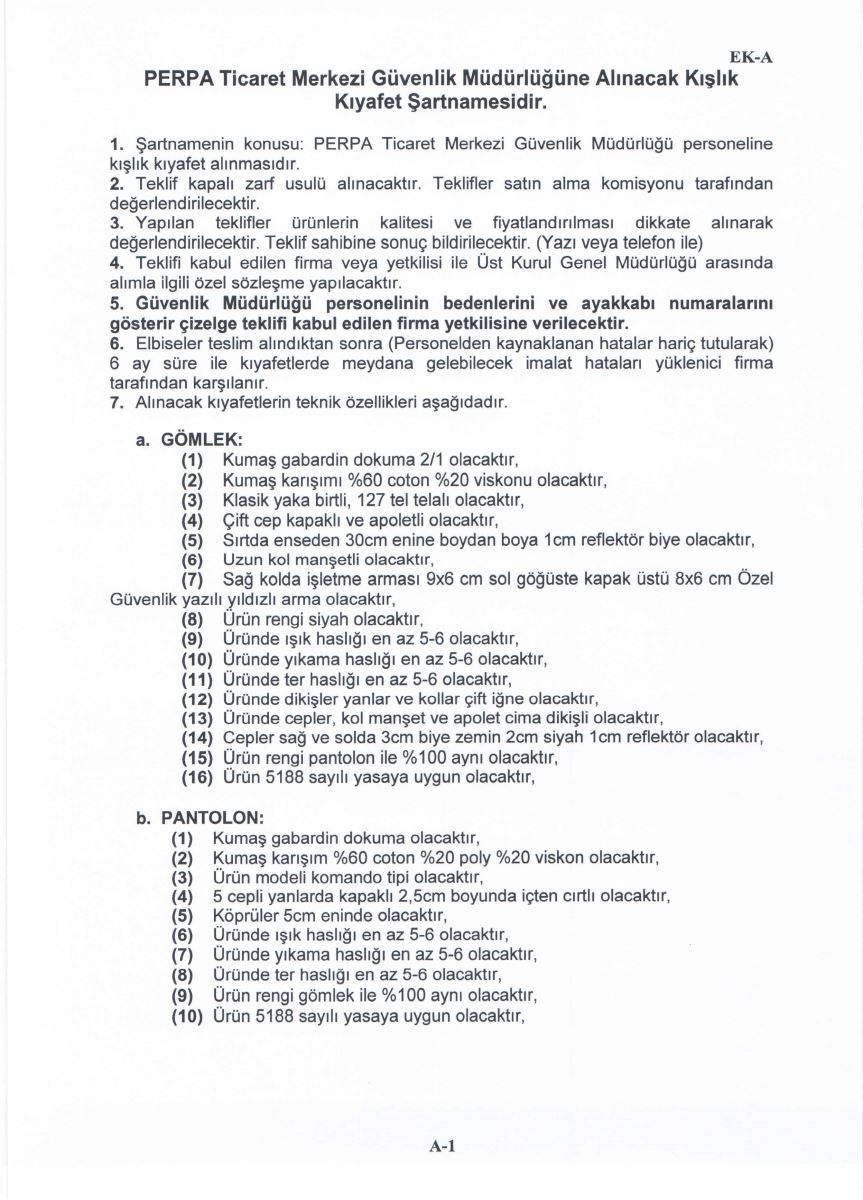 EK-A

PERPA Ticaret Merkezi Güvenlik Müdürlüğüne Alınacak Kışlık Kıyafet Şartnamesidir.

1. Şartnamenin konusu: PERPA Ticaret Merkezi Güvenlik Müdürlüğü personeline kışlık kıyafet alınmasıdır.
2. Teklif kapalı zarf usulü alınacaktır. Teklifler satın alma komisyonu tarafından değerlendirilecektir.
3. Yapılan teklifler ürünlerin kalitesi ve fiyatlandırılması dikkate alınarak değerlendirilecektir. Teklif sahibine sonuç bildirilecektir. (Yazı veya telefon ile)
4. Teklifi kabul edilen firma veya yetkilisi ile Üst Kurul Genel Müdürlüğü arasında alımla ilgili özel sözleşme yapılacaktır.
5. Güvenlik Müdürlüğü personelinin bedenlerini ve ayakkabı numaralarını gösterir çizelge teklifi kabul edilen firma yetkilisine verilecektir.
6. Elbiseler teslim alındıktan sonra (Personelden kaynaklanan hatalar hariç tutularak) 6 ay süre ile kıyafetlerde meydana gelebilecek imalat hataları yüklenici firma tarafından karşılanır.
7. Alınacak kıyafetlerin teknik özellikleri aşağıdadır.

a. GÖMLEK:
(1) Kumaş gabardin dokuma 2/1 olacaktır,
(2) Kumaş karışımı %60 coton %20 viskonu olacaktır,
(3) Klasik yaka birtli, 127 tel telalı olacaktır,
(4) Çift cep kapaklı ve apoletli olacaktır,
(5) Sırtda enseden 30cm enine boydan boya 1cm reflektör biye olacaktır,
(6) Uzun kol manşetli olacaktır,
(7) Sağ kolda işletme arması 9x6 cm sol göğüste kapak üstü 8x6 cm Özel Güvenlik yazılı yıldızlı arma olacaktır,
(8) Ürün rengi siyah olacaktır,
(9) Üründe ışık haslığı en az 5-6 olacaktır,
(10) Üründe yıkama haslığı en az 5-6 olacaktır,
(11) Üründe ter haslığı en az 5-6 olacaktır,
(12) Üründe dikişler yanlar ve kollar çift iğne olacaktır,
(13) Üründe cepler, kol manşet ve apolet cima dikişli olacaktır,
(14) Cepler sağ ve solda 3cm biye zemin 2cm siyah 1cm reflektör olacaktır,
(15) Ürün rengi pantolon ile %100 aynı olacaktır,
(16) Ürün 5188 sayılı yasaya uygun olacaktır,

b. PANTOLON:
(1) Kumaş gabardin dokuma olacaktır,
(2) Kumaş karışım %60 coton %20 poly %20 viskon olacaktır,
(3) Ürün modeli komando tipi olacaktır,
(4) 5 cepli yanlarda kapaklı 2,5cm boyunda içten cırtlı olacaktır,
(5) Köprüler 5cm eninde olacaktır,
(6) Üründe ışık haslığı en az 5-6 olacaktır,
(7) Üründe yıkama haslığı en az 5-6 olacaktır,
(8) Üründe ter haslığı en az 5-6 olacaktır,
(9) Ürün rengi gömlek ile %100 aynı olacaktır,
(10) Ürün 5188 sayılı yasaya uygun olacaktır,

A-1